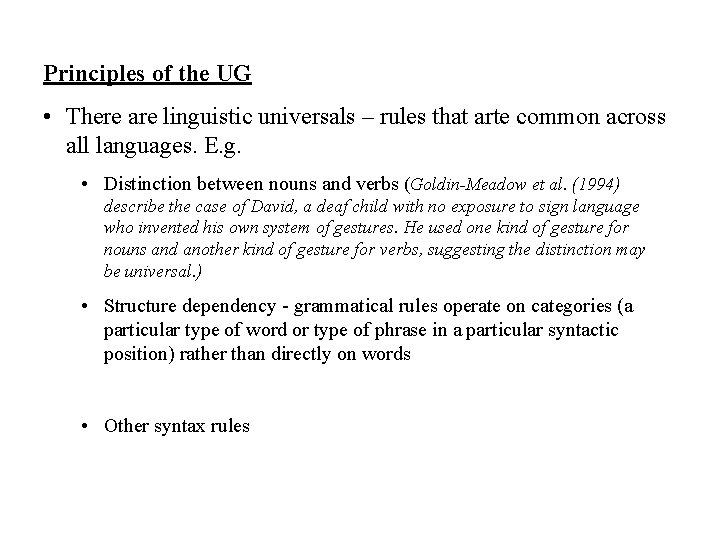 Principles of the UG

• There are linguistic universals – rules that arte common across all languages. E.g.

• Distinction between nouns and verbs (Goldin-Meadow et al. (1994) describe the case of David, a deaf child with no exposure to sign language who invented his own system of gestures. He used one kind of gesture for nouns and another kind of gesture for verbs, suggesting the distinction may be universal.)

• Structure dependency - grammatical rules operate on categories (a particular type of word or type of phrase in a particular syntactic position) rather than directly on words

• Other syntax rules